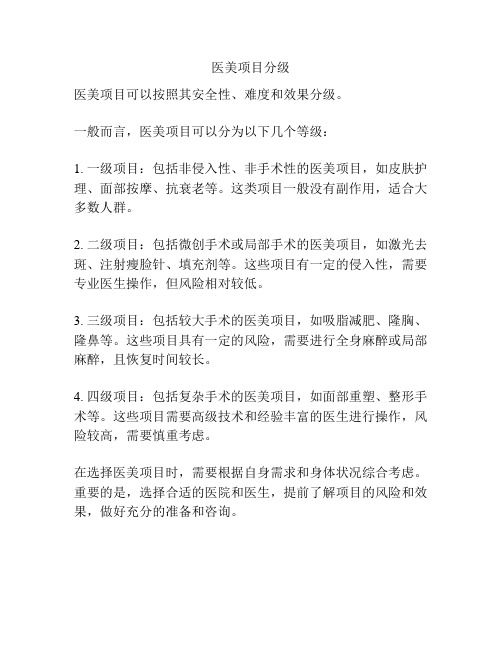 医美项目分级

医美项目可以按照其安全性、难度和效果分级。

一般而言，医美项目可以分为以下几个等级：

1. 一级项目：包括非侵入性、非手术性的医美项目，如皮肤护理、面部按摩、抗衰老等。这类项目一般没有副作用，适合大多数人群。

2. 二级项目：包括微创手术或局部手术的医美项目，如激光去斑、注射瘦脸针、填充剂等。这些项目有一定的侵入性，需要专业医生操作，但风险相对较低。

3. 三级项目：包括较大手术的医美项目，如吸脂减肥、隆胸、隆鼻等。这些项目具有一定的风险，需要进行全身麻醉或局部麻醉，且恢复时间较长。

4. 四级项目：包括复杂手术的医美项目，如面部重塑、整形手术等。这些项目需要高级技术和经验丰富的医生进行操作，风险较高，需要慎重考虑。

在选择医美项目时，需要根据自身需求和身体状况综合考虑。重要的是，选择合适的医院和医生，提前了解项目的风险和效果，做好充分的准备和咨询。